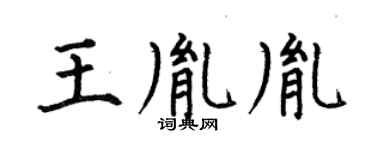 王胤胤

词典网